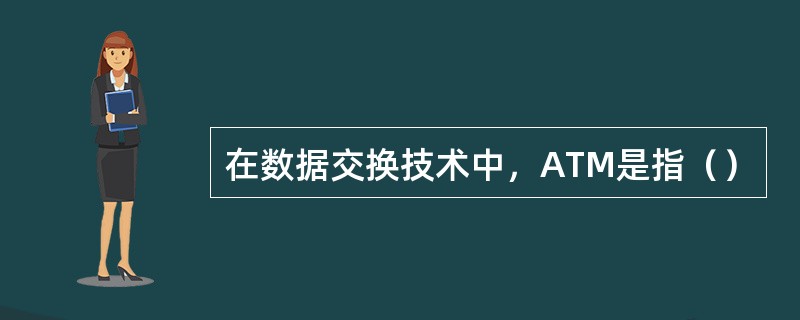 在数据交换技术中，ATM是指（）